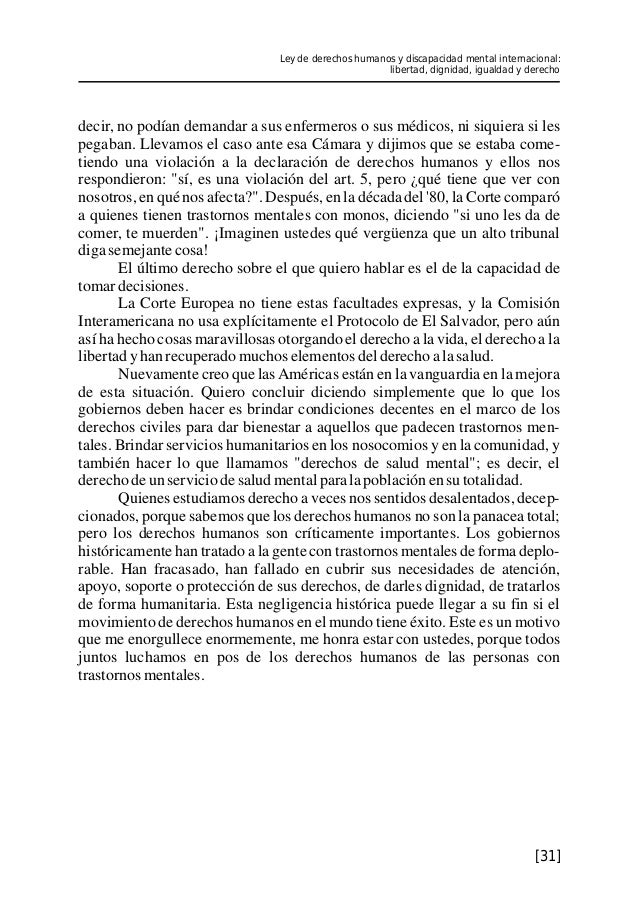 Ley de derechos humanos y discapacidad mental internacional: libertad, dignidad, igualdad y derecho

decir, no podían demandar a sus enfermeros o sus médicos, ni siquiera si les pegaban. Llevamos el caso ante esa Cámara y dijimos que se estaba cometiendo una violación a la declaración de derechos humanos y ellos nos respondieron: "sí, es una violación del art. 5, pero ¿qué tiene que ver con nosotros, en qué nos afecta?". Después, en la década del '80, la Corte comparó a quienes tienen trastornos mentales con monos, diciendo "si uno les da de comer, te muerden". ¡Imaginen ustedes qué vergüenza que un alto tribunal diga semejante cosa!

El último derecho sobre el que quiero hablar es el de la capacidad de tomar decisiones.

La Corte Europea no tiene estas facultades expresas, y la Comisión Interamericana no usa explícitamente el Protocolo de El Salvador, pero aún así ha hecho cosas maravillosas otorgando el derecho a la vida, el derecho a la libertad y han recuperado muchos elementos del derecho a la salud.

Nuevamente creo que las Américas están en la vanguardia en la mejora de esta situación. Quiero concluir diciendo simplemente que lo que los gobiernos deben hacer es brindar condiciones decentes en el marco de los derechos civiles para dar bienestar a aquellos que padecen trastornos mentales. Brindar servicios humanitarios en los nosocomios y en la comunidad, y también hacer lo que llamamos "derechos de salud mental"; es decir, el derecho de un servicio de salud mental para la población en su totalidad.

Quienes estudiamos derecho a veces nos sentidos desalentados, decepcionados, porque sabemos que los derechos humanos no son la panacea total; pero los derechos humanos son críticamente importantes. Los gobiernos históricamente han tratado a la gente con trastornos mentales de forma deplorable. Han fracasado, han fallado en cubrir sus necesidades de atención, apoyo, soporte o protección de sus derechos, de darles dignidad, de tratarlos de forma humanitaria. Esta negligencia histórica puede llegar a su fin si el movimiento de derechos humanos en el mundo tiene éxito. Este es un motivo que me enorgullece enormemente, me honra estar con ustedes, porque todos juntos luchamos en pos de los derechos humanos de las personas con trastornos mentales.

[31]